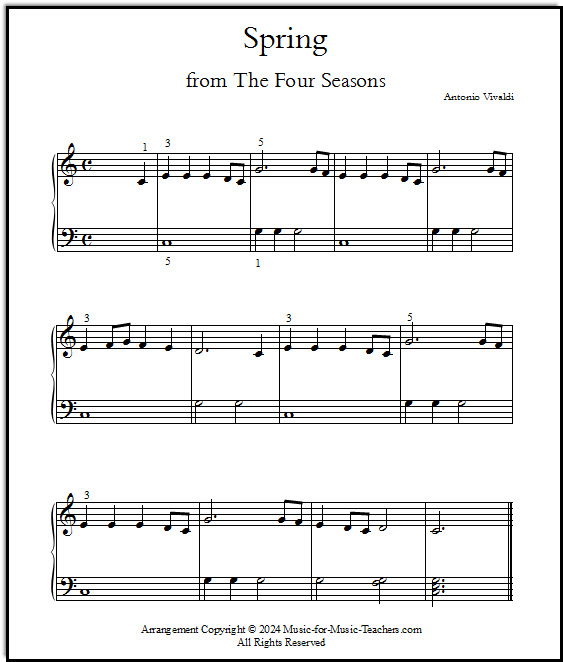 Spring

from The Four Seasons

Antonio Vivaldi

1 3 5

5 1

3 3 5

3

Arrangement Copyright © 2024 Music-for-Music-Teachers.com
All Rights Reserved